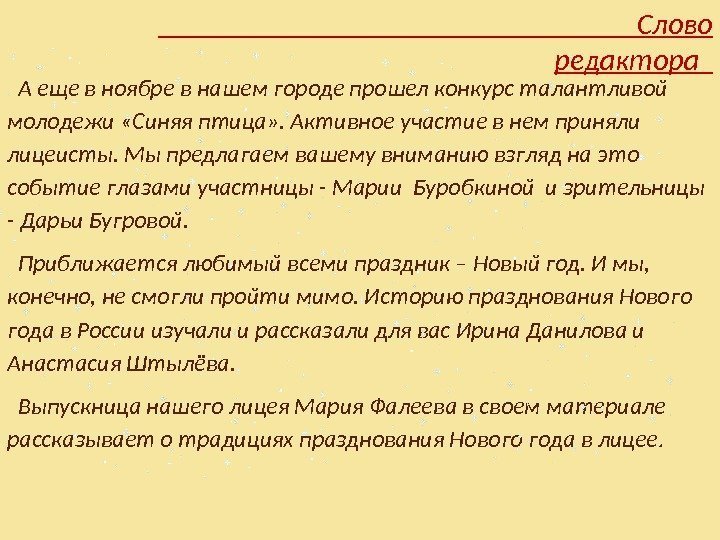 Слово редактора

А еще в ноябре в нашем городе прошел конкурс талантливой молодежи «Синяя птица». Активное участие в нем приняли лицеисты. Мы предлагаем вашему вниманию взгляд на это событие глазами участницы - Марии Буробкиной и зрительницы - Дарьи Бугровой.

Приближается любимый всеми праздник – Новый год. И мы, конечно, не смогли пройти мимо. Историю празднования Нового года в России изучали и рассказали для вас Ирина Данилова и Анастасия Штылёва.

Выпускница нашего лицея Мария Фалеева в своем материале рассказывает о традициях празднования Нового года в лицее.